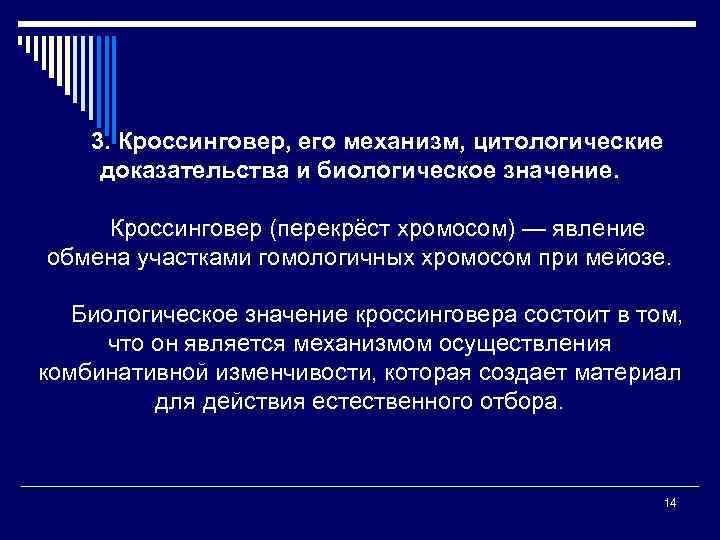 3. Кроссинговер, его механизм, цитологические доказательства и биологическое значение.

Кроссинговер (перекрёст хромосом) — явление обмена участками гомологичных хромосом при мейозе.

Биологическое значение кроссинговера состоит в том, что он является механизмом осуществления комбинативной изменчивости, которая создает материал для действия естественного отбора.

14